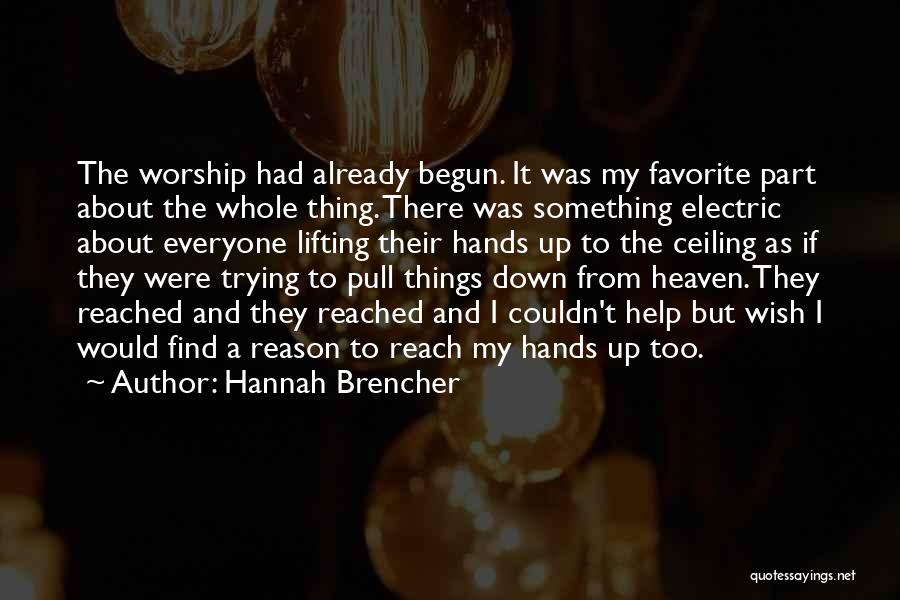 The worship had already begun. It was my favorite part about the whole thing. There was something electric about everyone lifting their hands up to the ceiling as if they were trying to pull things down from heaven. They reached and they reached and I couldn't help but wish I would find a reason to reach my hands up too.

~ Author: Hannah Brencher

quotessayings.net